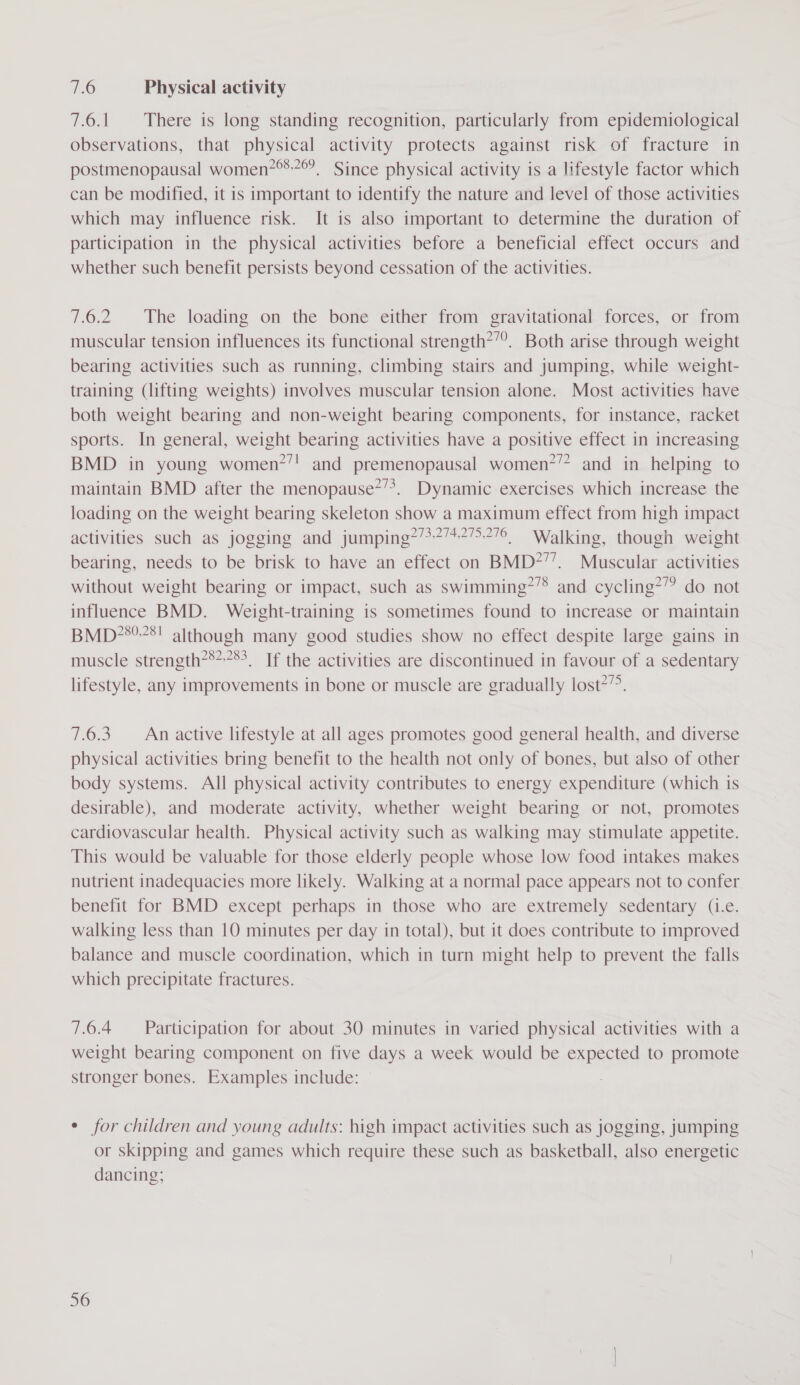 7.6 Physical activity

7.6.1 There is long standing recognition, particularly from epidemiological observations, that physical activity protects against risk of fracture in postmenopausal women$^{268,269}$. Since physical activity is a lifestyle factor which can be modified, it is important to identify the nature and level of those activities which may influence risk. It is also important to determine the duration of participation in the physical activities before a beneficial effect occurs and whether such benefit persists beyond cessation of the activities.

7.6.2 The loading on the bone either from gravitational forces, or from muscular tension influences its functional strength$^{270}$. Both arise through weight bearing activities such as running, climbing stairs and jumping, while weight-training (lifting weights) involves muscular tension alone. Most activities have both weight bearing and non-weight bearing components, for instance, racket sports. In general, weight bearing activities have a positive effect in increasing BMD in young women$^{271}$ and premenopausal women$^{272}$ and in helping to maintain BMD after the menopause$^{273}$. Dynamic exercises which increase the loading on the weight bearing skeleton show a maximum effect from high impact activities such as jogging and jumping$^{273,274,275,276}$. Walking, though weight bearing, needs to be brisk to have an effect on BMD$^{277}$. Muscular activities without weight bearing or impact, such as swimming$^{278}$ and cycling$^{279}$ do not influence BMD. Weight-training is sometimes found to increase or maintain BMD$^{280,281}$ although many good studies show no effect despite large gains in muscle strength$^{282,283}$. If the activities are discontinued in favour of a sedentary lifestyle, any improvements in bone or muscle are gradually lost$^{275}$.

7.6.3 An active lifestyle at all ages promotes good general health, and diverse physical activities bring benefit to the health not only of bones, but also of other body systems. All physical activity contributes to energy expenditure (which is desirable), and moderate activity, whether weight bearing or not, promotes cardiovascular health. Physical activity such as walking may stimulate appetite. This would be valuable for those elderly people whose low food intakes makes nutrient inadequacies more likely. Walking at a normal pace appears not to confer benefit for BMD except perhaps in those who are extremely sedentary (i.e. walking less than 10 minutes per day in total), but it does contribute to improved balance and muscle coordination, which in turn might help to prevent the falls which precipitate fractures.

7.6.4 Participation for about 30 minutes in varied physical activities with a weight bearing component on five days a week would be expected to promote stronger bones. Examples include:

• for children and young adults: high impact activities such as jogging, jumping or skipping and games which require these such as basketball, also energetic dancing;

56